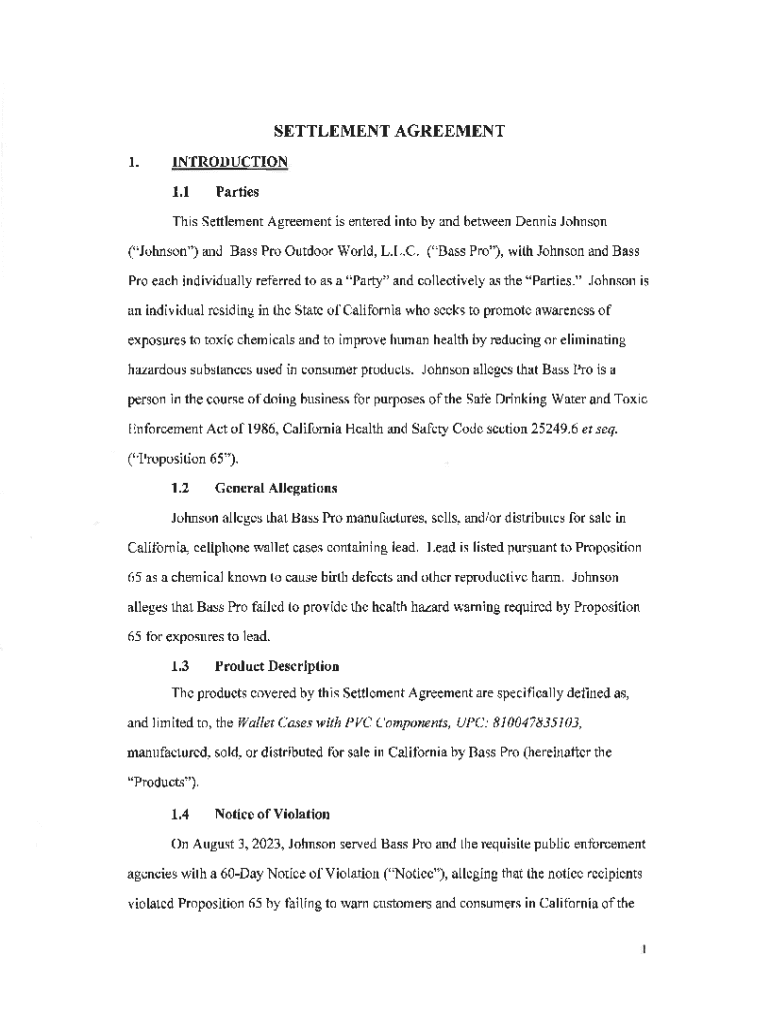 SETTLEMENT AGREEMENT

1. INTRODUCTION

1.1 Parties

This Settlement Agreement is entered into by and between Dennis Johnson ("Johnson") and Bass Pro Outdoor World, L.L.C. ("Bass Pro"), with Johnson and Bass Pro each individually referred to as a "Party" and collectively as the "Parties." Johnson is an individual residing in the State of California who seeks to promote awareness of exposures to toxic chemicals and to improve human health by reducing or eliminating hazardous substances used in consumer products. Johnson alleges that Bass Pro is a person in the course of doing business for purposes of the Safe Drinking Water and Toxic Enforcement Act of 1986, California Health and Safety Code section 25249.6 et seq. ("Proposition 65").

1.2 General Allegations

Johnson alleges that Bass Pro manufactures, sells, and/or distributes for sale in California, cellphone wallet cases containing lead. Lead is listed pursuant to Proposition 65 as a chemical known to cause birth defects and other reproductive harm. Johnson alleges that Bass Pro failed to provide the health hazard warning required by Proposition 65 for exposures to lead.

1.3 Product Description

The products covered by this Settlement Agreement are specifically defined as, and limited to, the Wallet Cases with PVC Components, UPC: 810047835103, manufactured, sold, or distributed for sale in California by Bass Pro (hereinafter the "Products").

1.4 Notice of Violation

On August 3, 2023, Johnson served Bass Pro and the requisite public enforcement agencies with a 60-Day Notice of Violation ("Notice"), alleging that the notice recipients violated Proposition 65 by failing to warn customers and consumers in California of the

1